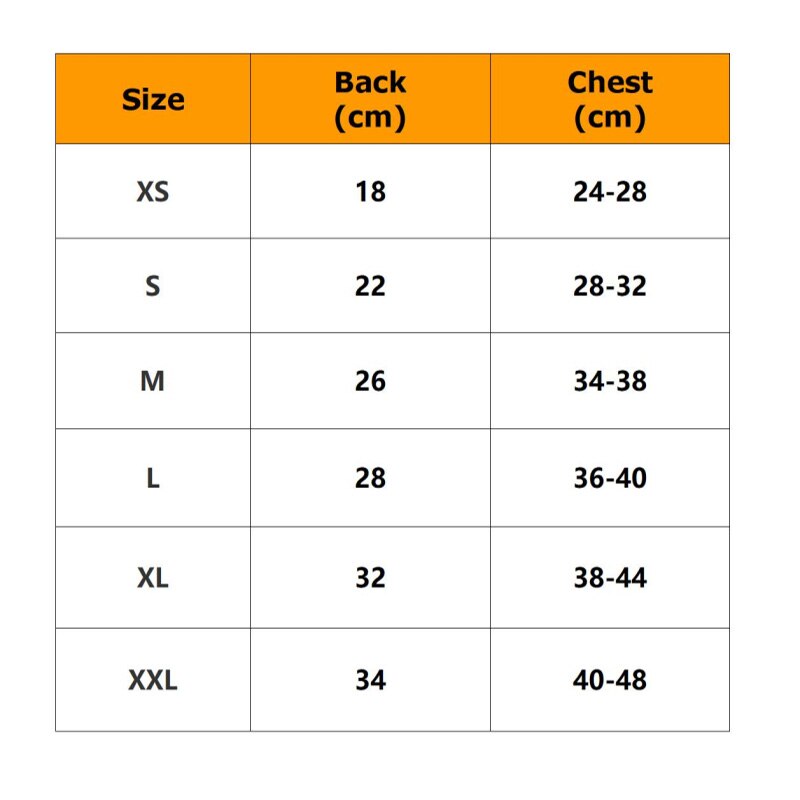 | Size | Back (cm) | Chest (cm) |
|---|---|---|
| XS | 18 | 24-28 |
| S | 22 | 28-32 |
| M | 26 | 34-38 |
| L | 28 | 36-40 |
| XL | 32 | 38-44 |
| XXL | 34 | 40-48 |